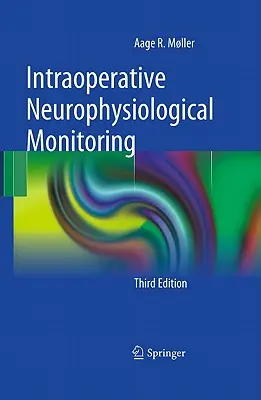 Aage R. Møller

Intraoperative Neurophysiological Monitoring

Third Edition

Springer